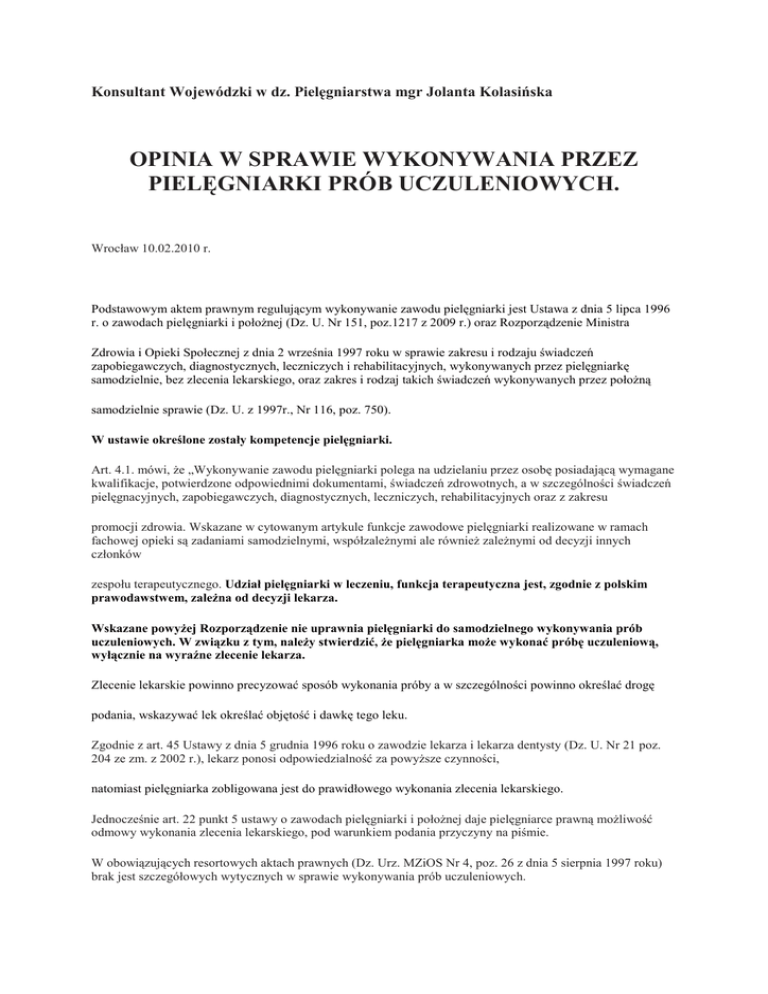 Konsultant Wojewódzki w dz. Pielęgniarstwa mgr Jolanta Kolasińska

OPINIA W SPRAWIE WYKONYWANIA PRZEZ PIELĘGNIARKI PRÓB UCZULENIOWYCH.

Wrocław 10.02.2010 r.

Podstawowym aktem prawnym regulującym wykonywanie zawodu pielęgniarki jest Ustawa z dnia 5 lipca 1996 r. o zawodach pielęgniarki i położnej (Dz. U. Nr 151, poz.1217 z 2009 r.) oraz Rozporządzenie Ministra

Zdrowia i Opieki Społecznej z dnia 2 września 1997 roku w sprawie zakresu i rodzaju świadczeń zapobiegawczych, diagnostycznych, leczniczych i rehabilitacyjnych, wykonywanych przez pielęgniarkę samodzielnie, bez zlecenia lekarskiego, oraz zakres i rodzaj takich świadczeń wykonywanych przez położną

samodzielnie sprawie (Dz. U. z 1997r., Nr 116, poz. 750).

W ustawie określone zostały kompetencje pielęgniarki.

Art. 4.1. mówi, że „Wykonywanie zawodu pielęgniarki polega na udzielaniu przez osobę posiadającą wymagane kwalifikacje, potwierdzone odpowiednimi dokumentami, świadczeń zdrowotnych, a w szczególności świadczeń pielęgnacyjnych, zapobiegawczych, diagnostycznych, leczniczych, rehabilitacyjnych oraz z zakresu

promocji zdrowia. Wskazane w cytowanym artykule funkcje zawodowe pielęgniarki realizowane w ramach fachowej opieki są zadaniami samodzielnymi, współzależnymi ale również zależnymi od decyzji innych członków

zespołu terapeutycznego. Udział pielęgniarki w leczeniu, funkcja terapeutyczna jest, zgodnie z polskim prawodawstwem, zależna od decyzji lekarza.

Wskazane powyżej Rozporządzenie nie uprawnia pielęgniarki do samodzielnego wykonywania prób uczuleniowych. W związku z tym, należy stwierdzić, że pielęgniarka może wykonać próbę uczuleniową, wyłącznie na wyraźne zlecenie lekarza.

Zlecenie lekarskie powinno precyzować sposób wykonania próby a w szczególności powinno określać drogę

podania, wskazywać lek określać objętość i dawkę tego leku.

Zgodnie z art. 45 Ustawy z dnia 5 grudnia 1996 roku o zawodzie lekarza i lekarza dentysty (Dz. U. Nr 21 poz. 204 ze zm. z 2002 r.), lekarz ponosi odpowiedzialność za powyższe czynności,

natomiast pielęgniarka zobligowana jest do prawidłowego wykonania zlecenia lekarskiego.

Jednocześnie art. 22 punkt 5 ustawy o zawodach pielęgniarki i położnej daje pielęgniarce prawną możliwość odmowy wykonania zlecenia lekarskiego, pod warunkiem podania przyczyny na piśmie.

W obowiązujących resortowych aktach prawnych (Dz. Urz. MZiOS Nr 4, poz. 26 z dnia 5 sierpnia 1997 roku) brak jest szczegółowych wytycznych w sprawie wykonywania prób uczuleniowych.